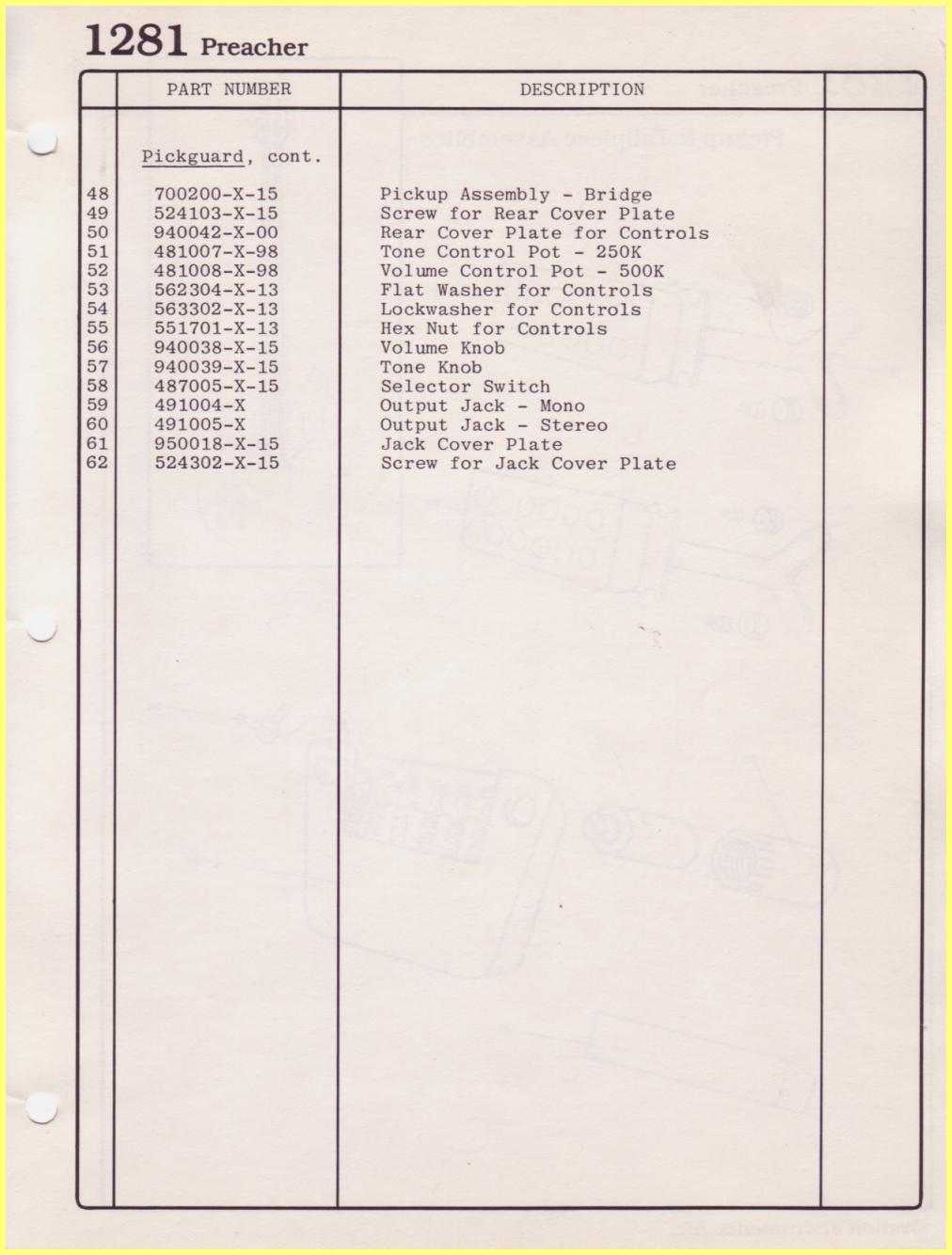 1281 Preacher

| | PART NUMBER | DESCRIPTION | |
|---|---|---|---|
| | Pickguard, cont. | | |
| 48 | 700200-X-15 | Pickup Assembly - Bridge | |
| 49 | 524103-X-15 | Screw for Rear Cover Plate | |
| 50 | 940042-X-00 | Rear Cover Plate for Controls | |
| 51 | 481007-X-98 | Tone Control Pot - 250K | |
| 52 | 481008-X-98 | Volume Control Pot - 500K | |
| 53 | 562304-X-13 | Flat Washer for Controls | |
| 54 | 563302-X-13 | Lockwasher for Controls | |
| 55 | 551701-X-13 | Hex Nut for Controls | |
| 56 | 940038-X-15 | Volume Knob | |
| 57 | 940039-X-15 | Tone Knob | |
| 58 | 487005-X-15 | Selector Switch | |
| 59 | 491004-X | Output Jack - Mono | |
| 60 | 491005-X | Output Jack - Stereo | |
| 61 | 950018-X-15 | Jack Cover Plate | |
| 62 | 524302-X-15 | Screw for Jack Cover Plate | |